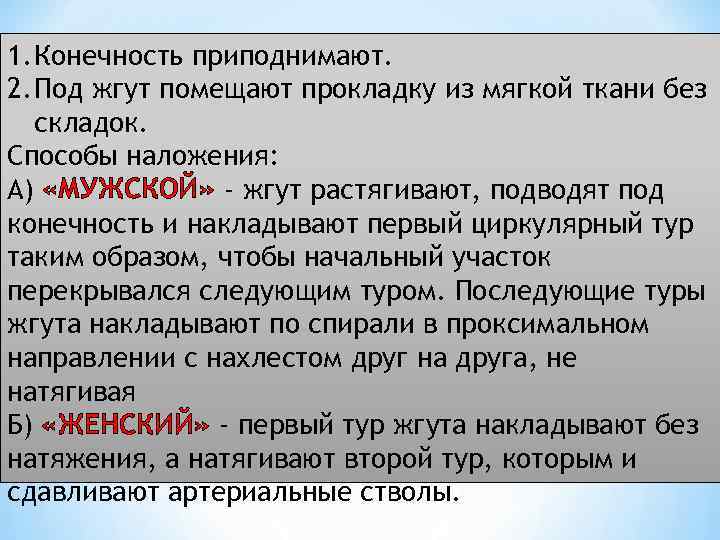 1. Конечность приподнимают.
2. Под жгут помещают прокладку из мягкой ткани без складок.
Способы наложения:
А) «МУЖСКОЙ» - жгут растягивают, подводят под конечность и накладывают первый циркулярный тур таким образом, чтобы начальный участок перекрывался следующим туром. Последующие туры жгута накладывают по спирали в проксимальном направлении с нахлестом друг на друга, не натягивая
Б) «ЖЕНСКИЙ» - первый тур жгута накладывают без натяжения, а натягивают второй тур, которым и сдавливают артериальные стволы.